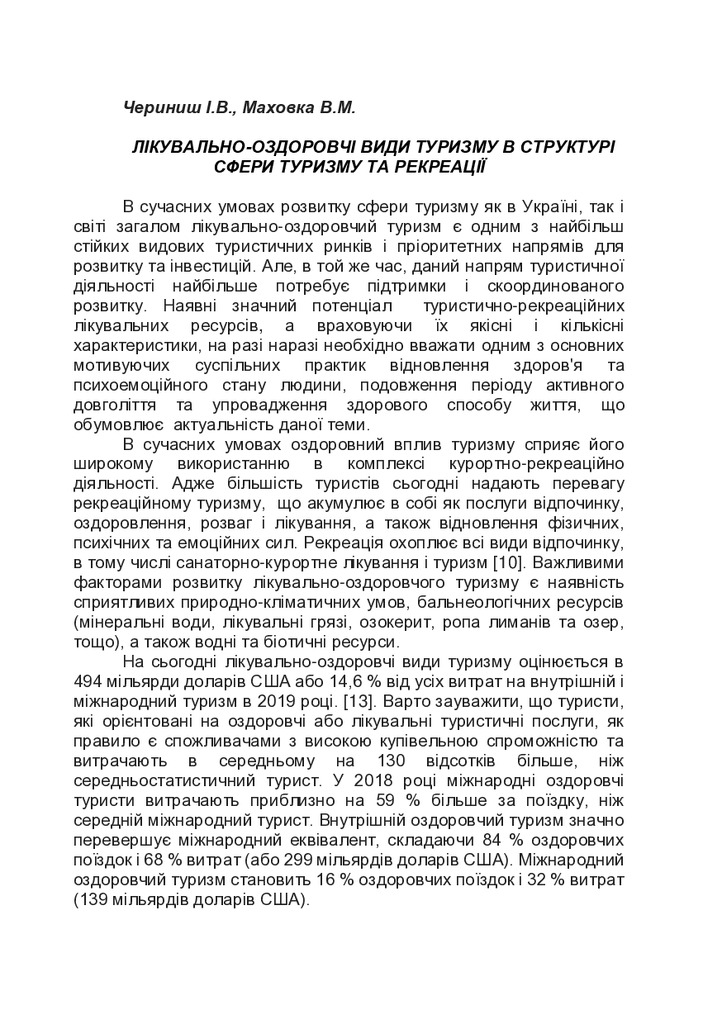 Чериниш І.В., Маховка В.М.

ЛІКУВАЛЬНО-ОЗДОРОВЧІ ВИДИ ТУРИЗМУ В СТРУКТУРІ СФЕРИ ТУРИЗМУ ТА РЕКРЕАЦІЇ

В сучасних умовах розвитку сфери туризму як в Україні, так і світі загалом лікувально-оздоровчий туризм є одним з найбільш стійких видових туристичних ринків і пріоритетних напрямів для розвитку та інвестицій. Але, в той же час, даний напрям туристичної діяльності найбільше потребує підтримки і скоординованого розвитку. Наявні значний потенціал туристично-рекреаційних лікувальних ресурсів, а враховуючи їх якісні і кількісні характеристики, на разі наразі необхідно вважати одним з основних мотивуючих суспільних практик відновлення здоров'я та психоемоційного стану людини, подовження періоду активного довголіття та упровадження здорового способу життя, що обумовлює актуальність даної теми.

В сучасних умовах оздоровний вплив туризму сприяє його широкому використанню в комплексі курортно-рекреаційно діяльності. Адже більшість туристів сьогодні надають перевагу рекреаційному туризму, що акумулює в собі як послуги відпочинку, оздоровлення, розваг і лікування, а також відновлення фізичних, психічних та емоційних сил. Рекреація охоплює всі види відпочинку, в тому числі санаторно-курортне лікування і туризм [10]. Важливими факторами розвитку лікувально-оздоровчого туризму є наявність сприятливих природно-кліматичних умов, бальнеологічних ресурсів (мінеральні води, лікувальні грязі, озокерит, ропа лиманів та озер, тощо), а також водні та біотичні ресурси.

На сьогодні лікувально-оздоровчі види туризму оцінюється в 494 мільярди доларів США або 14,6 % від усіх витрат на внутрішній і міжнародний туризм в 2019 році. [13]. Варто зауважити, що туристи, які орієнтовані на оздоровчі або лікувальні туристичні послуги, як правило є споживачами з високою купівельною спроможністю та витрачають в середньому на 130 відсотків більше, ніж середньостатистичний турист. У 2018 році міжнародні оздоровчі туристи витрачають приблизно на 59 % більше за поїздку, ніж середній міжнародний турист. Внутрішній оздоровчий туризм значно перевершує міжнародний еквівалент, складаючи 84 % оздоровчих поїздок і 68 % витрат (або 299 мільярдів доларів США). Міжнародний оздоровчий туризм становить 16 % оздоровчих поїздок і 32 % витрат (139 мільярдів доларів США).